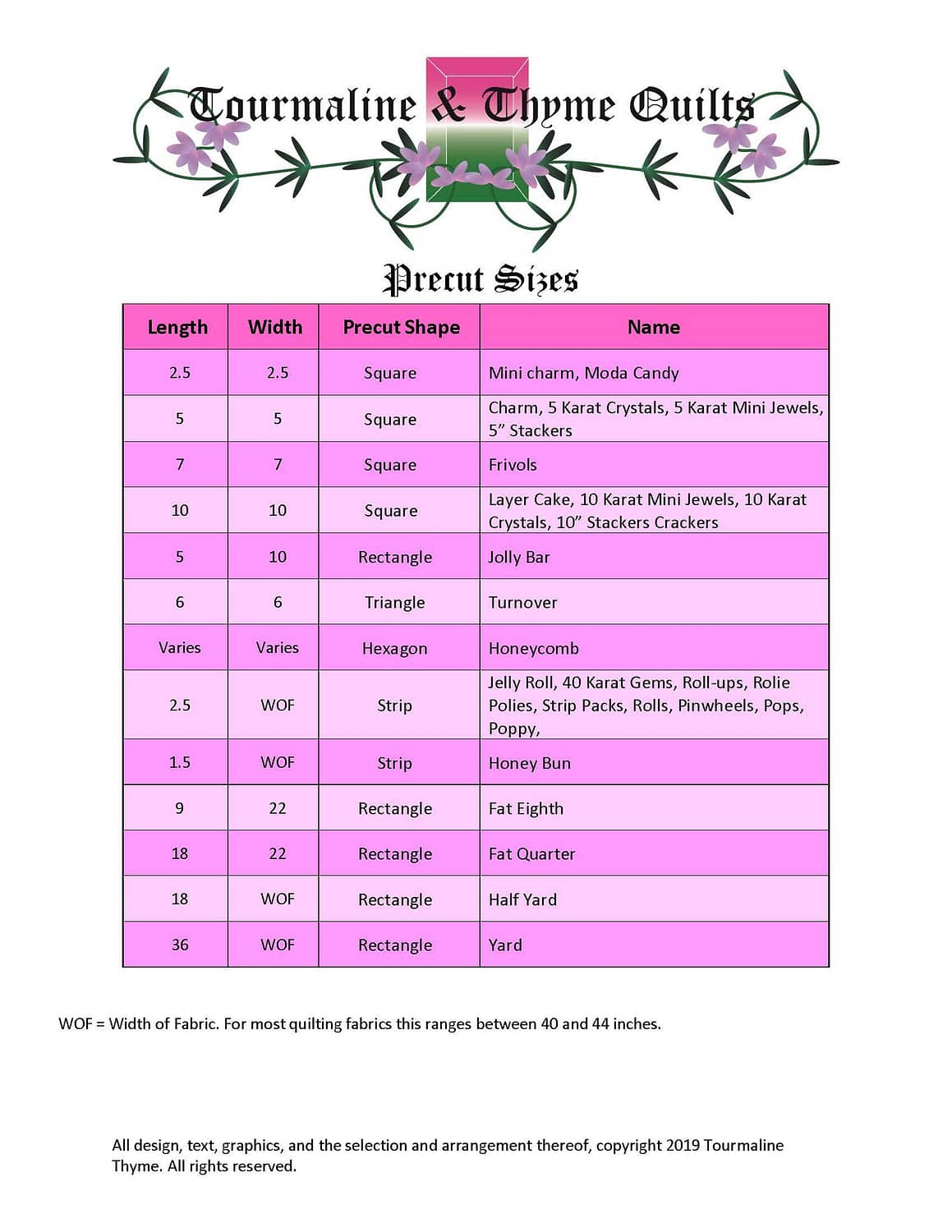 Tourmaline & Thyme Quilts

Precut Sizes

| Length | Width | Precut Shape | Name |
|---|---|---|---|
| 2.5 | 2.5 | Square | Mini charm, Moda Candy |
| 5 | 5 | Square | Charm, 5 Karat Crystals, 5 Karat Mini Jewels, 5" Stackers |
| 7 | 7 | Square | Frivols |
| 10 | 10 | Square | Layer Cake, 10 Karat Mini Jewels, 10 Karat Crystals, 10" Stackers Crackers |
| 5 | 10 | Rectangle | Jolly Bar |
| 6 | 6 | Triangle | Turnover |
| Varies | Varies | Hexagon | Honeycomb |
| 2.5 | WOF | Strip | Jelly Roll, 40 Karat Gems, Roll-ups, Rolie Polies, Strip Packs, Rolls, Pinwheels, Pops, Poppy, |
| 1.5 | WOF | Strip | Honey Bun |
| 9 | 22 | Rectangle | Fat Eighth |
| 18 | 22 | Rectangle | Fat Quarter |
| 18 | WOF | Rectangle | Half Yard |
| 36 | WOF | Rectangle | Yard |

WOF = Width of Fabric. For most quilting fabrics this ranges between 40 and 44 inches.

All design, text, graphics, and the selection and arrangement thereof, copyright 2019 Tourmaline Thyme. All rights reserved.